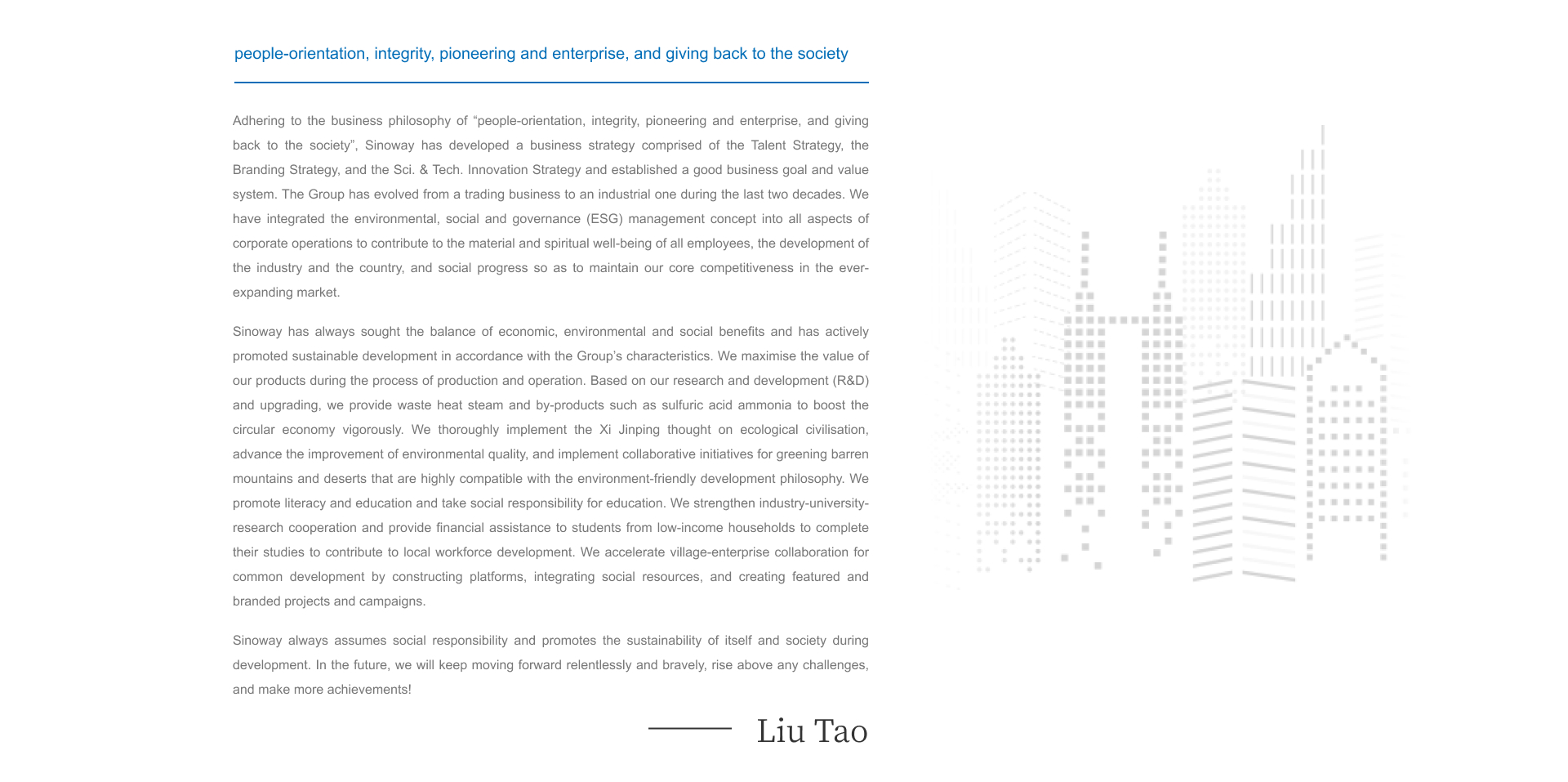 people-orientation, integrity, pioneering and enterprise, and giving back to the society

Adhering to the business philosophy of “people-orientation, integrity, pioneering and enterprise, and giving back to the society”, Sinoway has developed a business strategy comprised of the Talent Strategy, the Branding Strategy, and the Sci. & Tech. Innovation Strategy and established a good business goal and value system. The Group has evolved from a trading business to an industrial one during the last two decades. We have integrated the environmental, social and governance (ESG) management concept into all aspects of corporate operations to contribute to the material and spiritual well-being of all employees, the development of the industry and the country, and social progress so as to maintain our core competitiveness in the ever-expanding market.

Sinoway has always sought the balance of economic, environmental and social benefits and has actively promoted sustainable development in accordance with the Group’s characteristics. We maximise the value of our products during the process of production and operation. Based on our research and development (R&D) and upgrading, we provide waste heat steam and by-products such as sulfuric acid ammonia to boost the circular economy vigorously. We thoroughly implement the Xi Jinping thought on ecological civilisation, advance the improvement of environmental quality, and implement collaborative initiatives for greening barren mountains and deserts that are highly compatible with the environment-friendly development philosophy. We promote literacy and education and take social responsibility for education. We strengthen industry-university-research cooperation and provide financial assistance to students from low-income households to complete their studies to contribute to local workforce development. We accelerate village-enterprise collaboration for common development by constructing platforms, integrating social resources, and creating featured and branded projects and campaigns.

Sinoway always assumes social responsibility and promotes the sustainability of itself and society during development. In the future, we will keep moving forward relentlessly and bravely, rise above any challenges, and make more achievements!

Liu Tao